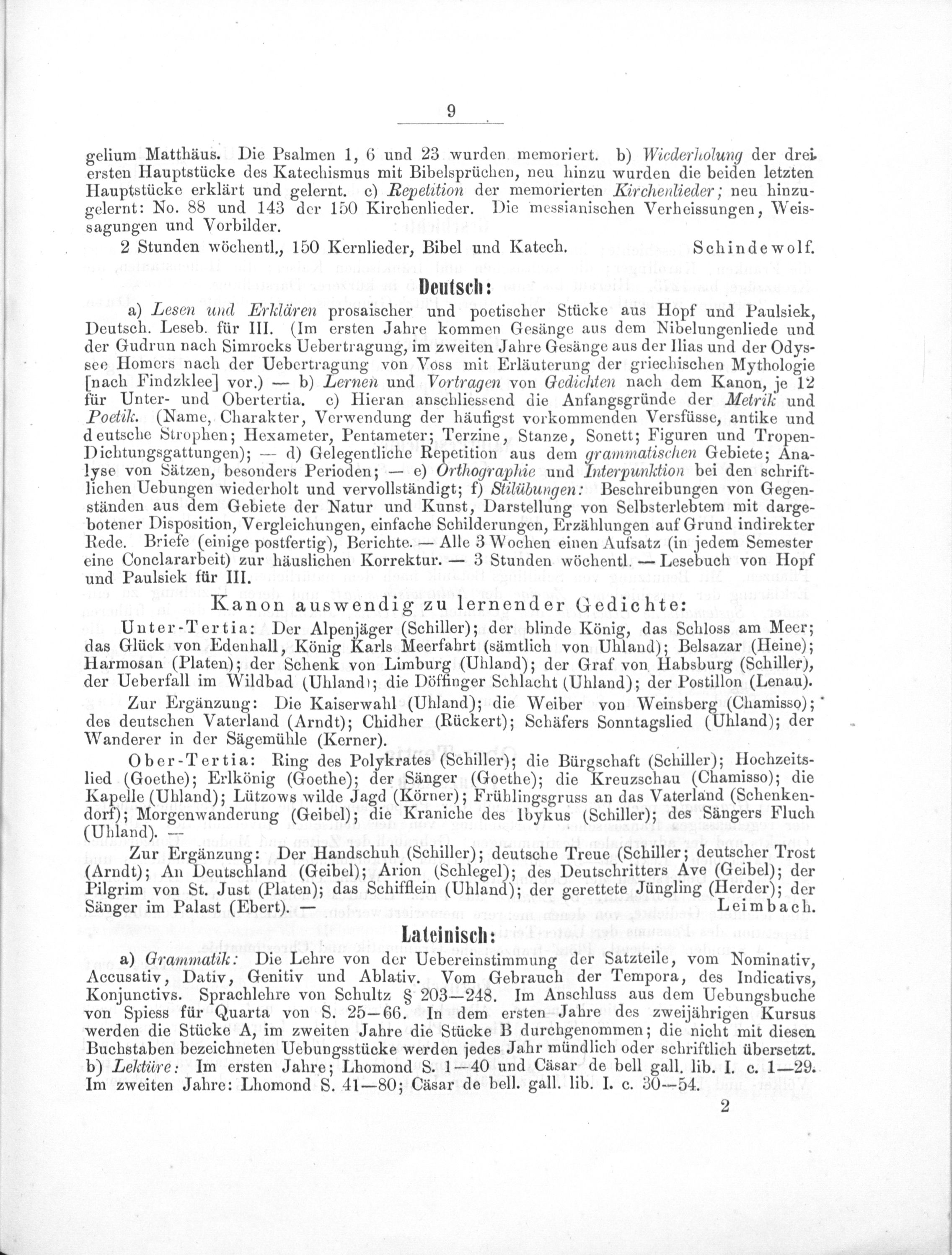 9

gelium Matthäus. Die Psalmen 1, 6 und 23 wurden memoriert. b) Wiederholung der drei ersten Hauptstücke des Katechismus mit Bibelsprüchen, neu hinzu wurden die beiden letzten Hauptstücke erklärt und gelernt. c) Repetition der memorierten Kirchenlieder; neu hinzugelernt: No. 88 und 143 der 150 Kirchenlieder. Die messianischen Verheissungen, Weissagungen und Vorbilder.

2 Stunden wöchentl., 150 Kernlieder, Bibel und Katech. Schindewolf.

Deutsch:

a) Lesen und Erklären prosaischer und poetischer Stücke aus Hopf und Paulsiek, Deutsch. Leseb. für III. (Im ersten Jahre kommen Gesänge aus dem Nibelungenliede und der Gudrun nach Simrocks Uebertragung, im zweiten Jahre Gesänge aus der Ilias und der Odyssee Homers nach der Uebertragung von Voss mit Erläuterung der griechischen Mythologie [nach Findzklee] vor.) — b) Lernen und Vortragen von Gedichten nach dem Kanon, je 12 für Unter- und Obertertia. c) Hieran anschliessend die Anfangsgründe der Metrik und Poetik. (Name, Charakter, Verwendung der häufigst vorkommenden Versfüsse, antike und deutsche Strophen; Hexameter, Pentameter; Terzine, Stanze, Sonett; Figuren und Tropen-Dichtungsgattungen); — d) Gelegentliche Repetition aus dem grammatischen Gebiete; Analyse von Sätzen, besonders Perioden; — e) Orthographie und Interpunktion bei den schriftlichen Uebungen wiederholt und vervollständigt; f) Stilübungen: Beschreibungen von Gegenständen aus dem Gebiete der Natur und Kunst, Darstellung von Selbsterlebtem mit dargebotener Disposition, Vergleichungen, einfache Schilderungen, Erzählungen auf Grund indirekter Rede. Briefe (einige postfertig), Berichte. — Alle 3 Wochen einen Aufsatz (in jedem Semester eine Conclararbeit) zur häuslichen Korrektur. — 3 Stunden wöchentl. — Lesebuch von Hopf und Paulsiek für III.

Kanon auswendig zu lernender Gedichte:

Unter-Tertia: Der Alpenjäger (Schiller); der blinde König, das Schloss am Meer; das Glück von Edenhall, König Karls Meerfahrt (sämtlich von Uhland); Belsazar (Heine); Harmosan (Platen); der Schenk von Limburg (Uhland); der Graf von Habsburg (Schiller), der Ueberfall im Wildbad (Uhland); die Döffinger Schlacht (Uhland); der Postillon (Lenau).

Zur Ergänzung: Die Kaiserwahl (Uhland); die Weiber von Weinsberg (Chamisso); des deutschen Vaterland (Arndt); Chidher (Rückert); Schäfers Sonntagslied (Uhland); der Wanderer in der Sägemühle (Kerner).

Ober-Tertia: Ring des Polykrates (Schiller); die Bürgschaft (Schiller); Hochzeitslied (Goethe); Erlkönig (Goethe); der Sänger (Goethe); die Kreuzschau (Chamisso); die Kapelle (Uhland); Lützows wilde Jagd (Körner); Frühlingsgruss an das Vaterland (Schenkendorf); Morgenwanderung (Geibel); die Kraniche des Ibykus (Schiller); des Sängers Fluch (Uhland). —

Zur Ergänzung: Der Handschuh (Schiller); deutsche Treue (Schiller; deutscher Trost (Arndt); An Deutschland (Geibel); Arion (Schlegel); des Deutschritters Ave (Geibel); der Pilgrim von St. Just (Platen); das Schifflein (Uhland); der gerettete Jüngling (Herder); der Sänger im Palast (Ebert). — Leimbach.

Lateinisch:

a) Grammatik: Die Lehre von der Uebereinstimmung der Satzteile, vom Nominativ, Accusativ, Dativ, Genitiv und Ablativ. Vom Gebrauch der Tempora, des Indicativs, Konjunctivs. Sprachlehre von Schultz § 203—248. Im Anschluss aus dem Uebungsbuche von Spiess für Quarta von S. 25—66. In dem ersten Jahre des zweijährigen Kursus werden die Stücke A, im zweiten Jahre die Stücke B durchgenommen; die nicht mit diesen Buchstaben bezeichneten Uebungsstücke werden jedes Jahr mündlich oder schriftlich übersetzt. b) Lektüre: Im ersten Jahre; Lhomond S. 1—40 und Cäsar de bell gall. lib. I. c. 1—29. Im zweiten Jahre: Lhomond S. 41—80; Cäsar de bell. gall. lib. I. c. 30—54.

2